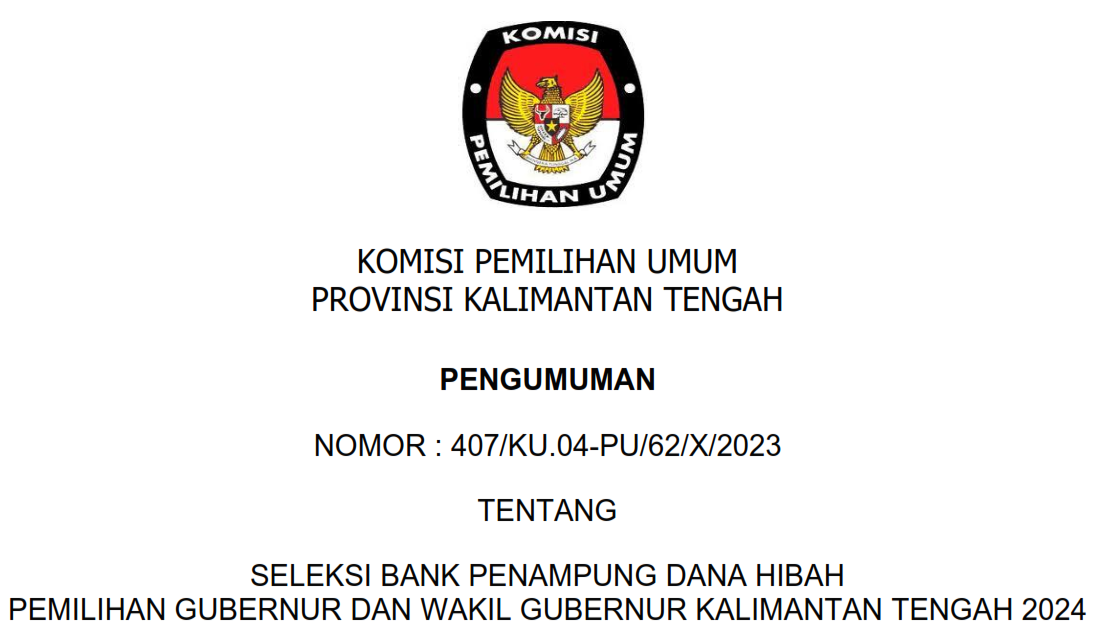 KOMISI

PEMILIHAN UMUM

KOMISI PEMILIHAN UMUM
PROVINSI KALIMANTAN TENGAH

PENGUMUMAN

NOMOR : 407/KU.04-PU/62/X/2023

TENTANG

SELEKSI BANK PENAMPUNG DANA HIBAH
PEMILIHAN GUBERNUR DAN WAKIL GUBERNUR KALIMANTAN TENGAH 2024